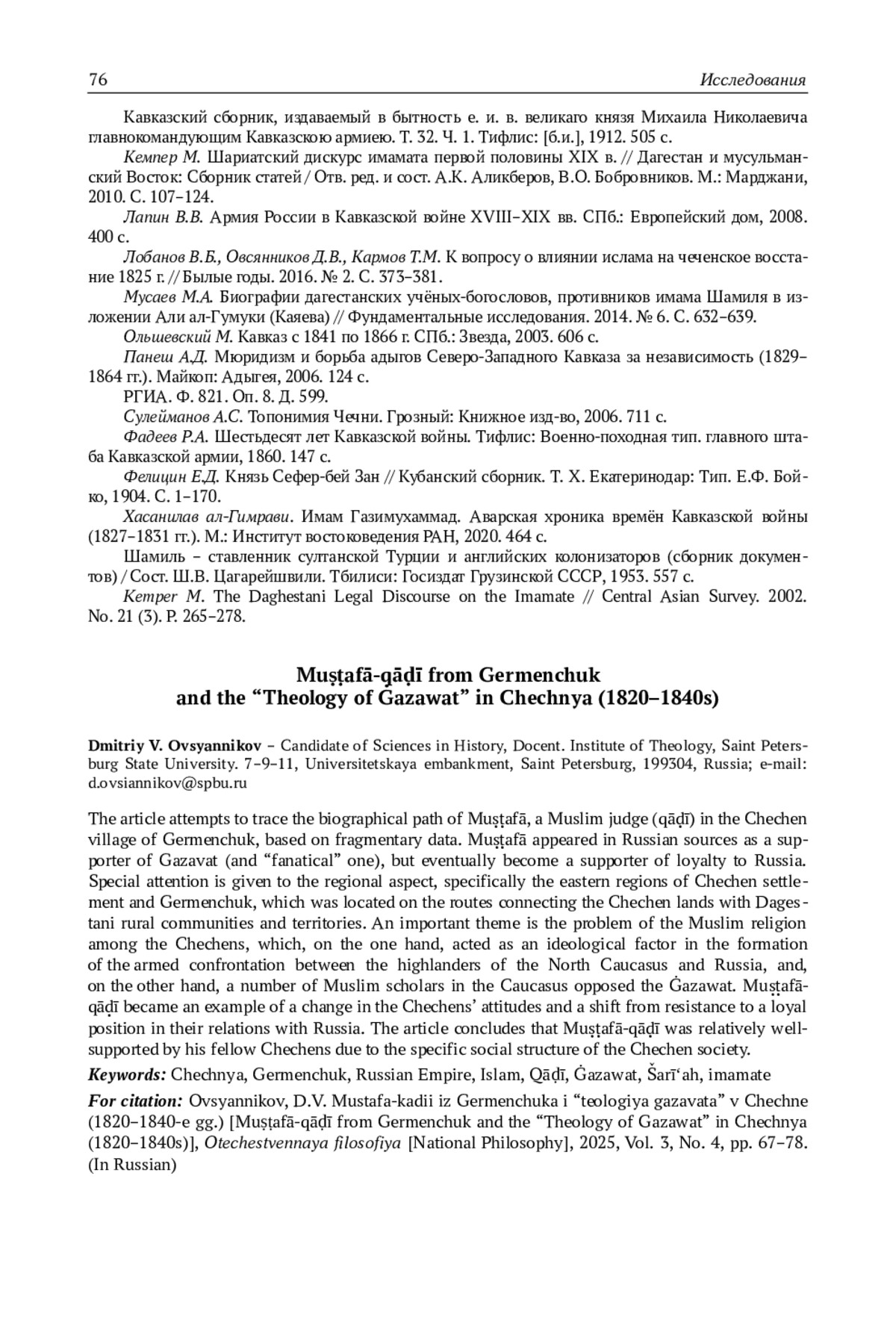 76 Исследования

Кавказский сборник, издаваемый в бытность е. и. в. великаго князя Михаила Николаевича главнокомандующим Кавказскою армиею. Т. 32. Ч. 1. Тифлис: [б.и.], 1912. 505 с.

Кемпер М. Шариатский дискурс имамата первой половины XIX в. // Дагестан и мусульманский Восток: Сборник статей / Отв. ред. и сост. А.К. Аликберов, В.О. Бобровников. М.: Марджани, 2010. С. 107–124.

Лапин В.В. Армия России в Кавказской войне XVIII–XIX вв. СПб.: Европейский дом, 2008. 400 с.

Лобанов В.Б., Овсянников Д.В., Кармов Т.М. К вопросу о влиянии ислама на чеченское восстание 1825 г. // Былые годы. 2016. № 2. С. 373–381.

Мусаев М.А. Биографии дагестанских учёных-богословов, противников имама Шамиля в изложении Али ал-Гумуки (Каяева) // Фундаментальные исследования. 2014. № 6. С. 632–639.

Ольшевский М. Кавказ с 1841 по 1866 г. СПб.: Звезда, 2003. 606 с.

Панеш А.Д. Мюридизм и борьба адыгов Северо-Западного Кавказа за независимость (1829–1864 гг.). Майкоп: Адыгея, 2006. 124 с.

РГИА. Ф. 821. Оп. 8. Д. 599.

Сулейманов А.С. Топонимия Чечни. Грозный: Книжное изд-во, 2006. 711 с.

Фадеев Р.А. Шестьдесят лет Кавказской войны. Тифлис: Военно-походная тип. главного штаба Кавказской армии, 1860. 147 с.

Фелицин Е.Д. Князь Сефер-бей Зан // Кубанский сборник. Т. X. Екатеринодар: Тип. Е.Ф. Бойко, 1904. С. 1–170.

Хасанилав ал-Гимрави. Имам Газимухаммад. Аварская хроника времён Кавказской войны (1827–1831 гг.). М.: Институт востоковедения РАН, 2020. 464 с.

Шамиль – ставленник султанской Турции и английских колонизаторов (сборник документов) / Сост. Ш.В. Цагарейшвили. Тбилиси: Госиздат Грузинской ССР, 1953. 557 с.

Kemper M. The Daghestani Legal Discourse on the Imamate // Central Asian Survey. 2002. No. 21 (3). P. 265–278.

Muṣṭafā-qāḍī from Germenchuk and the “Theology of Ġazawat” in Chechnya (1820–1840s)

Dmitriy V. Ovsyannikov – Candidate of Sciences in History, Docent. Institute of Theology, Saint Petersburg State University. 7–9–11, Universitetskaya embankment, Saint Petersburg, 199304, Russia; e-mail: d.ovsiannikov@spbu.ru

The article attempts to trace the biographical path of Muṣṭafā, a Muslim judge (qāḍī) in the Chechen village of Germenchuk, based on fragmentary data. Muṣṭafā appeared in Russian sources as a supporter of Gazavat (and “fanatical” one), but eventually become a supporter of loyalty to Russia. Special attention is given to the regional aspect, specifically the eastern regions of Chechen settlement and Germenchuk, which was located on the routes connecting the Chechen lands with Dagestani rural communities and territories. An important theme is the problem of the Muslim religion among the Chechens, which, on the one hand, acted as an ideological factor in the formation of the armed confrontation between the highlanders of the North Caucasus and Russia, and, on the other hand, a number of Muslim scholars in the Caucasus opposed the Ġazawat. Muṣṭafā-qāḍī became an example of a change in the Chechens’ attitudes and a shift from resistance to a loyal position in their relations with Russia. The article concludes that Muṣṭafā-qāḍī was relatively well-supported by his fellow Chechens due to the specific social structure of the Chechen society.

Keywords: Chechnya, Germenchuk, Russian Empire, Islam, Qāḍī, Ġazawat, Šarī‘ah, imamate

For citation: Ovsyannikov, D.V. Mustafa-kadii iz Germenchuka i “teologiya gazavata” v Chechne (1820–1840-e gg.) [Muṣṭafā-qāḍī from Germenchuk and the “Theology of Gazawat” in Chechnya (1820–1840s)], Otechestvennaya filosofiya [National Philosophy], 2025, Vol. 3, No. 4, pp. 67–78. (In Russian)